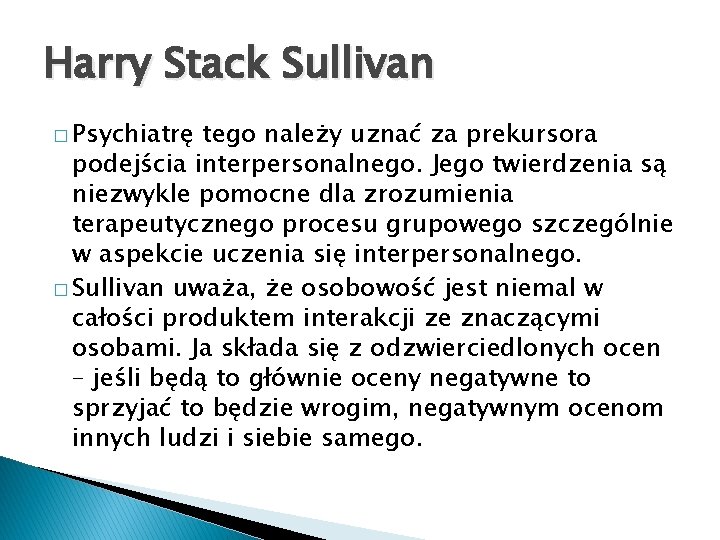 Harry Stack Sullivan

□ Psychiatrę tego należy uznać za prekursora podejścia interpersonalnego. Jego twierdzenia są niezwykle pomocne dla zrozumienia terapeutycznego procesu grupowego szczególnie w aspekcie uczenia się interpersonalnego.

□ Sullivan uważa, że osobowość jest niemal w całości produktem interakcji ze znaczącymi osobami. Ja składa się z odzwierciedlonych ocen – jeśli będą to głównie oceny negatywne to sprzyjać to będzie wrogim, negatywnym ocenom innych ludzi i siebie samego.